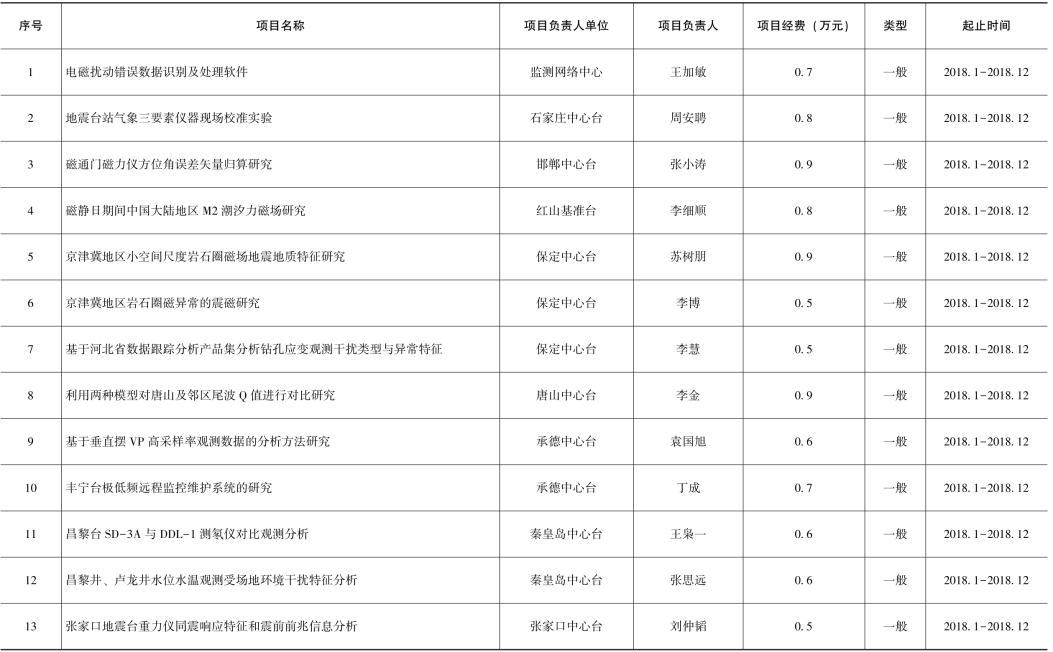 | 序号 | 项目名称 | 项目负责人单位 | 项目负责人 | 项目经费（万元） | 类型 | 起止时间 |
|---|---|---|---|---|---|---|
| 1 | 电磁扰动错误数据识别及处理软件 | 监测网络中心 | 王加敏 | 0.7 | 一般 | 2018.1-2018.12 |
| 2 | 地震台站气象三要素仪器现场校准实验 | 石家庄中心台 | 周安聘 | 0.8 | 一般 | 2018.1-2018.12 |
| 3 | 磁通门磁力仪方位角误差矢量归算研究 | 邯郸中心台 | 张小涛 | 0.9 | 一般 | 2018.1-2018.12 |
| 4 | 磁静日期间中国大陆地区 M2 潮汐力磁场研究 | 红山基准台 | 李细顺 | 0.8 | 一般 | 2018.1-2018.12 |
| 5 | 京津冀地区小空间尺度岩石圈磁场地震地质特征研究 | 保定中心台 | 苏树朋 | 0.9 | 一般 | 2018.1-2018.12 |
| 6 | 京津冀地区岩石圈磁异常的震磁研究 | 保定中心台 | 李博 | 0.5 | 一般 | 2018.1-2018.12 |
| 7 | 基于河北省数据跟踪分析产品集分析钻孔应变观测干扰类型与异常特征 | 保定中心台 | 李慧 | 0.5 | 一般 | 2018.1-2018.12 |
| 8 | 利用两种模型对唐山及邻区尾波 Q 值进行对比研究 | 唐山中心台 | 李金 | 0.9 | 一般 | 2018.1-2018.12 |
| 9 | 基于垂直摆 VP 高采样率观测数据的分析方法研究 | 承德中心台 | 袁国旭 | 0.6 | 一般 | 2018.1-2018.12 |
| 10 | 丰宁台极低频远程监控维护系统的研究 | 承德中心台 | 丁成 | 0.7 | 一般 | 2018.1-2018.12 |
| 11 | 昌黎台 SD-3A 与 DDL-1 测氡仪对比观测分析 | 秦皇岛中心台 | 王枭一 | 0.6 | 一般 | 2018.1-2018.12 |
| 12 | 昌黎井、卢龙井水位水温观测受场地环境干扰特征分析 | 秦皇岛中心台 | 张思远 | 0.6 | 一般 | 2018.1-2018.12 |
| 13 | 张家口地震台重力仪同震响应特征和震前前兆信息分析 | 张家口中心台 | 刘仲韬 | 0.5 | 一般 | 2018.1-2018.12 |